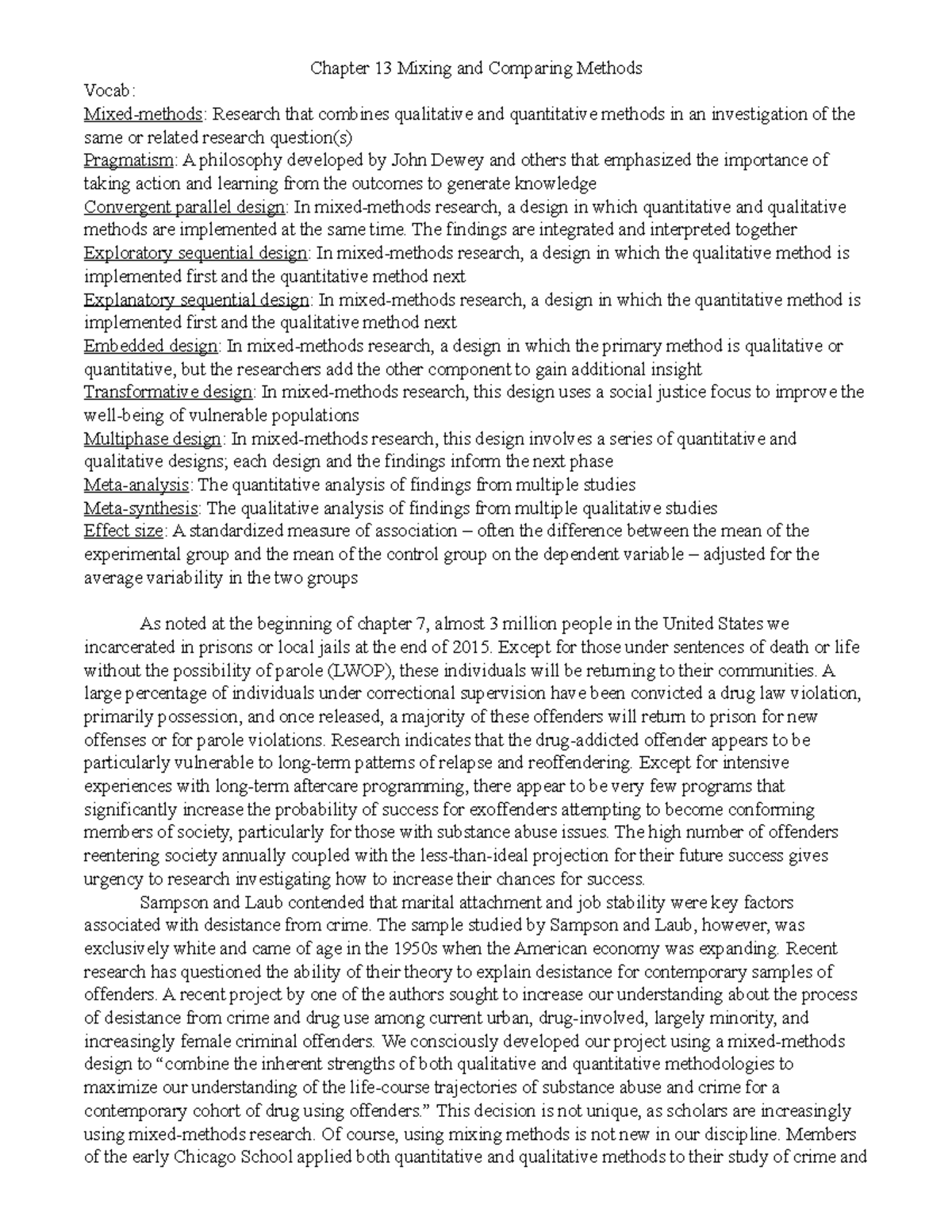 Chapter 13 Mixing and Comparing Methods

Vocab:
Mixed-methods: Research that combines qualitative and quantitative methods in an investigation of the same or related research question(s)
Pragmatism: A philosophy developed by John Dewey and others that emphasized the importance of taking action and learning from the outcomes to generate knowledge
Convergent parallel design: In mixed-methods research, a design in which quantitative and qualitative methods are implemented at the same time. The findings are integrated and interpreted together
Exploratory sequential design: In mixed-methods research, a design in which the qualitative method is implemented first and the quantitative method next
Explanatory sequential design: In mixed-methods research, a design in which the quantitative method is implemented first and the qualitative method next
Embedded design: In mixed-methods research, a design in which the primary method is qualitative or quantitative, but the researchers add the other component to gain additional insight
Transformative design: In mixed-methods research, this design uses a social justice focus to improve the well-being of vulnerable populations
Multiphase design: In mixed-methods research, this design involves a series of quantitative and qualitative designs; each design and the findings inform the next phase
Meta-analysis: The quantitative analysis of findings from multiple studies
Meta-synthesis: The qualitative analysis of findings from multiple qualitative studies
Effect size: A standardized measure of association – often the difference between the mean of the experimental group and the mean of the control group on the dependent variable – adjusted for the average variability in the two groups

As noted at the beginning of chapter 7, almost 3 million people in the United States we incarcerated in prisons or local jails at the end of 2015. Except for those under sentences of death or life without the possibility of parole (LWOP), these individuals will be returning to their communities. A large percentage of individuals under correctional supervision have been convicted a drug law violation, primarily possession, and once released, a majority of these offenders will return to prison for new offenses or for parole violations. Research indicates that the drug-addicted offender appears to be particularly vulnerable to long-term patterns of relapse and reoffendering. Except for intensive experiences with long-term aftercare programming, there appear to be very few programs that significantly increase the probability of success for exoffenders attempting to become conforming members of society, particularly for those with substance abuse issues. The high number of offenders reentering society annually coupled with the less-than-ideal projection for their future success gives urgency to research investigating how to increase their chances for success.

Sampson and Laub contended that marital attachment and job stability were key factors associated with desistance from crime. The sample studied by Sampson and Laub, however, was exclusively white and came of age in the 1950s when the American economy was expanding. Recent research has questioned the ability of their theory to explain desistance for contemporary samples of offenders. A recent project by one of the authors sought to increase our understanding about the process of desistance from crime and drug use among current urban, drug-involved, largely minority, and increasingly female criminal offenders. We consciously developed our project using a mixed-methods design to “combine the inherent strengths of both qualitative and quantitative methodologies to maximize our understanding of the life-course trajectories of substance abuse and crime for a contemporary cohort of drug using offenders.” This decision is not unique, as scholars are increasingly using mixed-methods research. Of course, using mixing methods is not new in our discipline. Members of the early Chicago School applied both quantitative and qualitative methods to their study of crime and